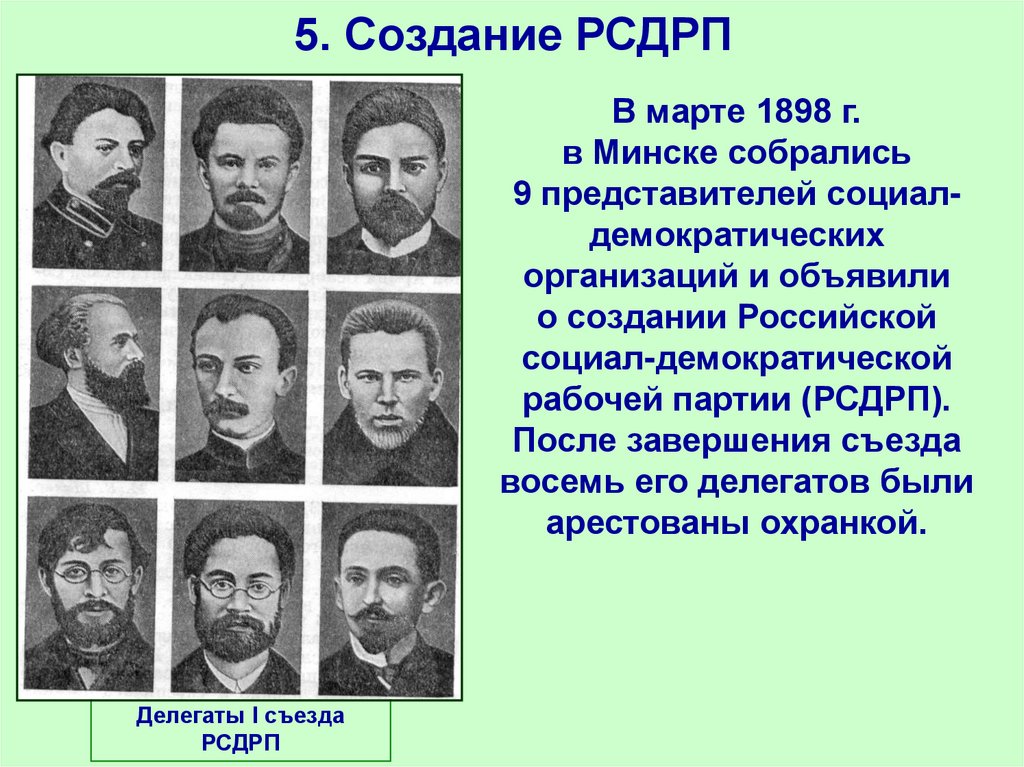 5. Создание РСДРП

В марте 1898 г. в Минске собрались 9 представителей социал-демократических организаций и объявили о создании Российской социал-демократической рабочей партии (РСДРП). После завершения съезда восемь его делегатов были арестованы охранкой.

Делегаты I съезда РСДРП